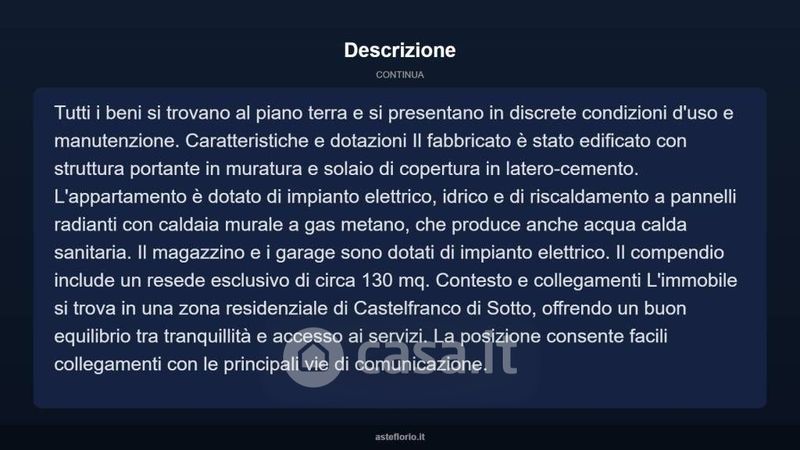 Descrizione

CONTINUA

Tutti i beni si trovano al piano terra e si presentano in discrete condizioni d'uso e manutenzione. Caratteristiche e dotazioni Il fabbricato è stato edificato con struttura portante in muratura e solaio di copertura in latero-cemento. L'appartamento è dotato di impianto elettrico, idrico e di riscaldamento a pannelli radianti con caldaia murale a gas metano, che produce anche acqua calda sanitaria. Il magazzino e i garage sono dotati di impianto elettrico. Il compendio include un resede esclusivo di circa 130 mq. Contesto e collegamenti L'immobile si trova in una zona residenziale di Castelfranco di Sotto, offrendo un buon equilibrio tra tranquillità e accesso ai servizi. La posizione consente facili collegamenti con le principali vie di comunicazione.

casa.it

asteflorio.it